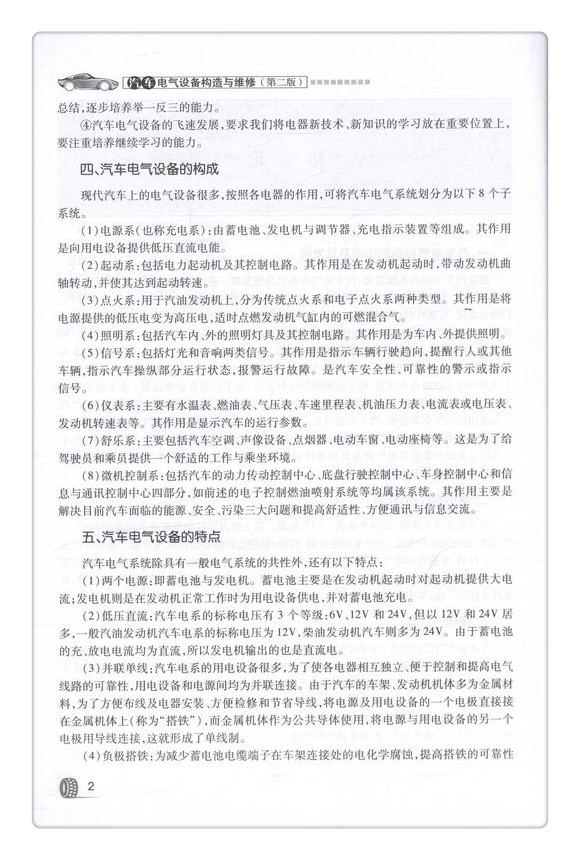 汽车电气设备构造与维修（第二版）

总结，逐步培养举一反三的能力。

④汽车电气设备的飞速发展，要求我们将电器新技术、新知识的学习放在重要位置上，要注重培养继续学习的能力。

四、汽车电气设备的构成

现代汽车上的电气设备很多，按照各电器的作用，可将汽车电气系统划分为以下8个子系统。

（1）电源系（也称充电系）：由蓄电池、发电机与调节器、充电指示装置等组成。其作用是向用电设备提供低压直流电能。

（2）起动系：包括电力起动机及其控制电路。其作用是在发动机起动时，带动发动机曲轴转动，并使其达到起动转速。

（3）点火系：用于汽油发动机上，分为传统点火系和电子点火系两种类型。其作用是将电源提供的低压电变为高压电，适时点燃发动机气缸内的可燃混合气。

（4）照明系：包括汽车内、外的照明灯具及其控制电路。其作用是为车内、外提供照明。

（5）信号系：包括灯光和音响两类信号。其作用是指示车辆行驶趋向，提醒行人或其他车辆，指示汽车操纵部分运行状态，报警运行故障。是汽车安全性、可靠性的警示或指示信号。

（6）仪表系：主要有水温表、燃油表、气压表、车速里程表、机油压力表、电流表或电压表、发动机转速表等。其作用是显示汽车的运行参数。

（7）舒乐系：主要包括汽车空调、声像设备、点烟器、电动车窗、电动座椅等。这是为了给驾驶员和乘员提供一个舒适的工作与乘坐环境。

（8）微机控制系：包括汽车的动力传动控制中心、底盘行驶控制中心、车身控制中心和信息与通讯控制中心四部分，如前述的电子控制燃油喷射系统等均属该系统。其作用主要是解决目前汽车面临的能源、安全、污染三大问题和提高舒适性、方便通讯与信息交流。

五、汽车电气设备的特点

汽车电气系统除具有一般电气系统的共性外，还有以下特点：

（1）两个电源：即蓄电池与发电机。蓄电池主要是在发动机起动时对起动机提供大电流；发电机则是在发动机正常工作时为用电设备供电，并对蓄电池充电。

（2）低压直流：汽车电系的标称电压有3个等级：6V、12V和24V，但以12V和24V居多，一般汽油发动机汽车电系的标称电压为12V，柴油发动机汽车则多为24V。由于蓄电池的充、放电电流均为直流，所以发电机输出的也是直流电。

（3）并联单线：汽车电系的用电设备很多，为了使各电器相互独立、便于控制和提高电气线路的可靠性，用电设备和电源间均为并联连接。由于汽车的车架、发动机机体多为金属材料，为了方便布线及电器安装、方便检修和节省导线，将电源及用电设备的一个电极直接接在金属机体上（称为“搭铁”），而金属机体作为公共导体使用，将电源与用电设备的另一个电极用导线连接，这就形成了单线制。

（4）负极搭铁：为减少蓄电池电缆端子在车架连接处的电化学腐蚀，提高搭铁的可靠性

2